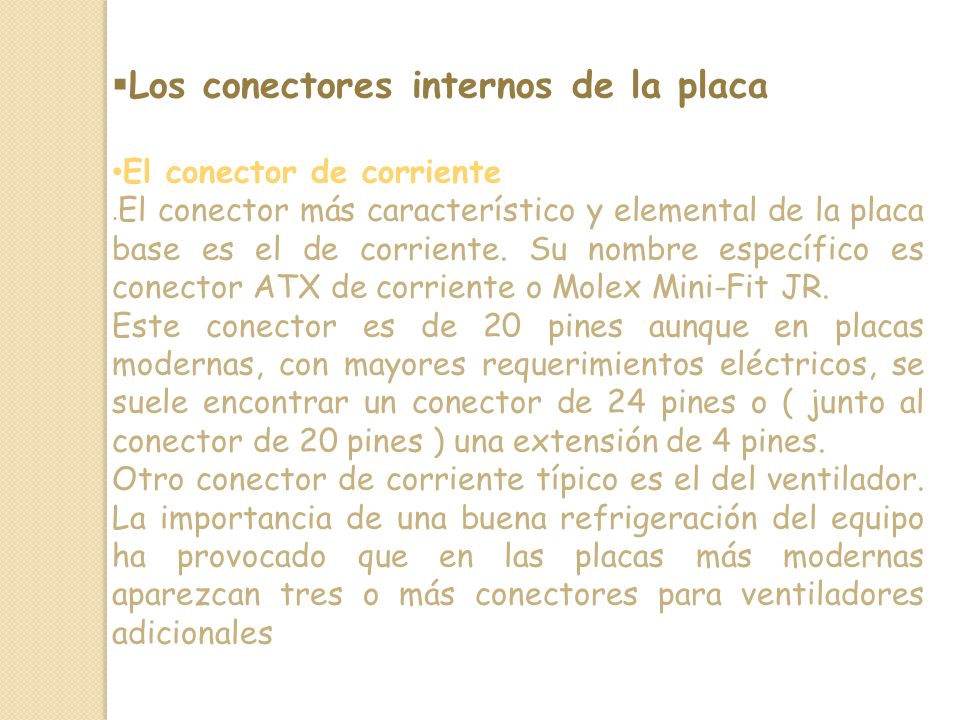 ▪Los conectores internos de la placa

•El conector de corriente
.El conector más característico y elemental de la placa base es el de corriente. Su nombre específico es conector ATX de corriente o Molex Mini-Fit JR.
Este conector es de 20 pines aunque en placas modernas, con mayores requerimientos eléctricos, se suele encontrar un conector de 24 pines o ( junto al conector de 20 pines ) una extensión de 4 pines.
Otro conector de corriente típico es el del ventilador. La importancia de una buena refrigeración del equipo ha provocado que en las placas más modernas aparezcan tres o más conectores para ventiladores adicionales